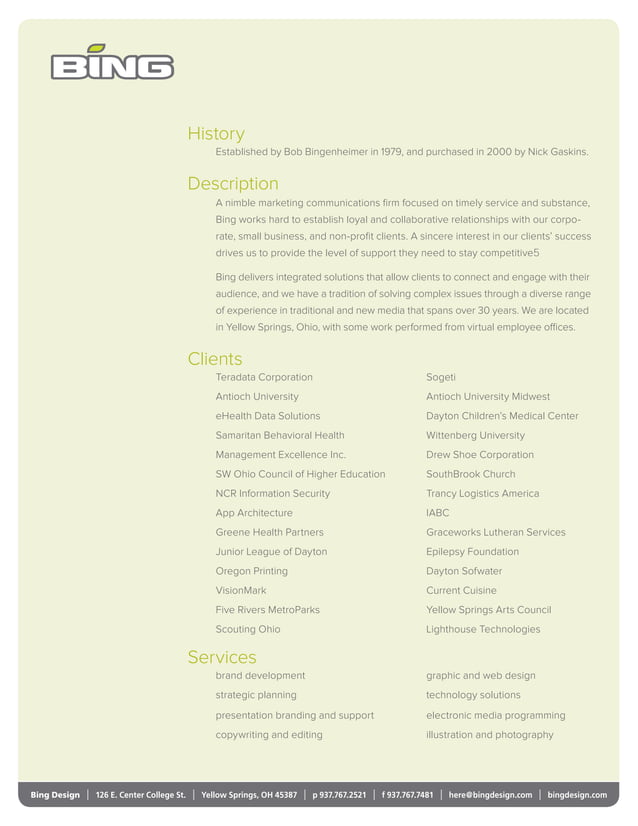 BING

History

Established by Bob Bingenheimer in 1979, and purchased in 2000 by Nick Gaskins.

Description

A nimble marketing communications firm focused on timely service and substance, Bing works hard to establish loyal and collaborative relationships with our corporate, small business, and non-profit clients. A sincere interest in our clients' success drives us to provide the level of support they need to stay competitive5

Bing delivers integrated solutions that allow clients to connect and engage with their audience, and we have a tradition of solving complex issues through a diverse range of experience in traditional and new media that spans over 30 years. We are located in Yellow Springs, Ohio, with some work performed from virtual employee offices.

Clients

Teradata Corporation
Antioch University
eHealth Data Solutions
Samaritan Behavioral Health
Management Excellence Inc.
SW Ohio Council of Higher Education
NCR Information Security
App Architecture
Greene Health Partners
Junior League of Dayton
Oregon Printing
VisionMark
Five Rivers MetroParks
Scouting Ohio

Sogeti
Antioch University Midwest
Dayton Children's Medical Center
Wittenberg University
Drew Shoe Corporation
SouthBrook Church
Trancy Logistics America
IABC
Graceworks Lutheran Services
Epilepsy Foundation
Dayton Sofwater
Current Cuisine
Yellow Springs Arts Council
Lighthouse Technologies

Services

brand development
strategic planning
presentation branding and support
copywriting and editing

graphic and web design
technology solutions
electronic media programming
illustration and photography

Bing Design | 126 E. Center College St. | Yellow Springs, OH 45387 | p 937.767.2521 | f 937.767.7481 | here@bingdesign.com | bingdesign.com